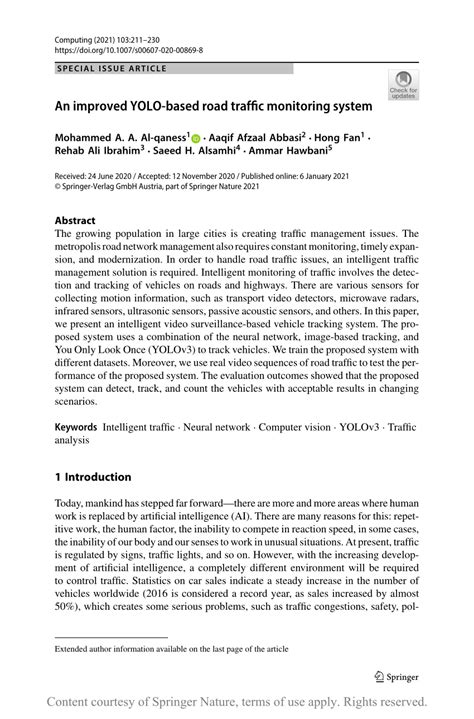 Computing (2021) 103:211–230
https://doi.org/10.1007/s00607-020-00869-8

SPECIAL ISSUE ARTICLE

Check for updates

An improved YOLO-based road traffic monitoring system

Mohammed A. A. Al-qaness$^1$ · Aaqif Afzaal Abbasi$^2$ · Hong Fan$^1$ · Rehab Ali Ibrahim$^3$ · Saeed H. Alsamhi$^4$ · Ammar Hawbani$^5$

Received: 24 June 2020 / Accepted: 12 November 2020 / Published online: 6 January 2021
© Springer-Verlag GmbH Austria, part of Springer Nature 2021

Abstract
The growing population in large cities is creating traffic management issues. The metropolis road network management also requires constant monitoring, timely expansion, and modernization. In order to handle road traffic issues, an intelligent traffic management solution is required. Intelligent monitoring of traffic involves the detection and tracking of vehicles on roads and highways. There are various sensors for collecting motion information, such as transport video detectors, microwave radars, infrared sensors, ultrasonic sensors, passive acoustic sensors, and others. In this paper, we present an intelligent video surveillance-based vehicle tracking system. The proposed system uses a combination of the neural network, image-based tracking, and You Only Look Once (YOLOv3) to track vehicles. We train the proposed system with different datasets. Moreover, we use real video sequences of road traffic to test the performance of the proposed system. The evaluation outcomes showed that the proposed system can detect, track, and count the vehicles with acceptable results in changing scenarios.

Keywords Intelligent traffic · Neural network · Computer vision · YOLOv3 · Traffic analysis

1 Introduction

Today, mankind has stepped far forward—there are more and more areas where human work is replaced by artificial intelligence (AI). There are many reasons for this: repetitive work, the human factor, the inability to compete in reaction speed, in some cases, the inability of our body and our senses to work in unusual situations. At present, traffic is regulated by signs, traffic lights, and so on. However, with the increasing development of artificial intelligence, a completely different environment will be required to control traffic. Statistics on car sales indicate a steady increase in the number of vehicles worldwide (2016 is considered a record year, as sales increased by almost 50%), which creates some serious problems, such as traffic congestions, safety, pol-

Extended author information available on the last page of the article

Springer

Content courtesy of Springer Nature, terms of use apply. Rights reserved.